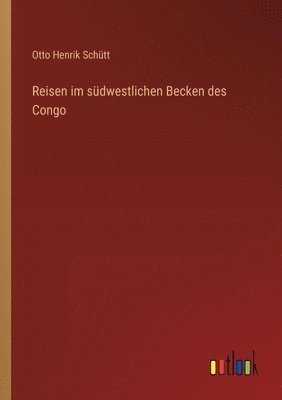 Otto Henrik Schütt

Reisen im südwestlichen Becken des Congo

outlook